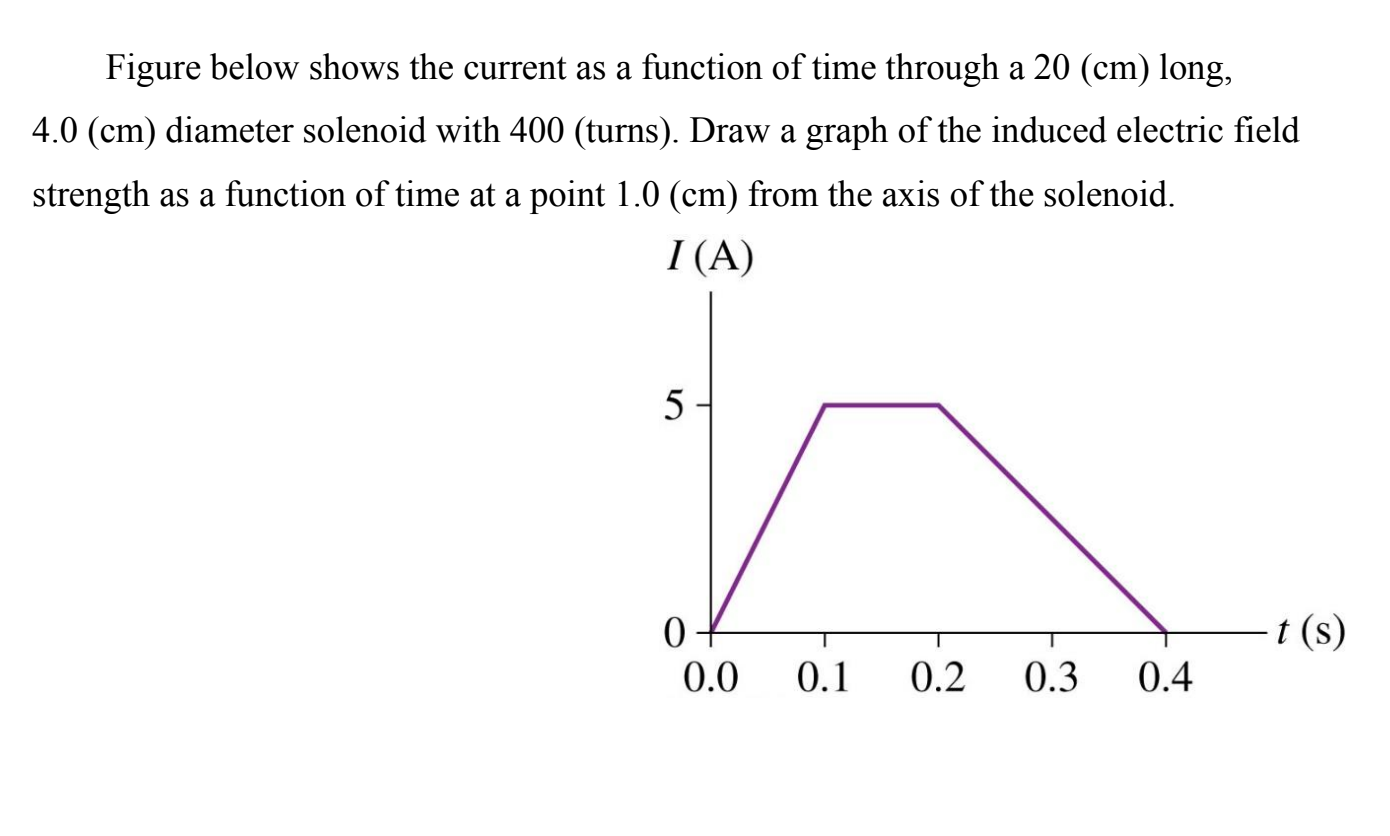 Figure below shows the current as a function of time through a 20 (cm) long, 4.0 (cm) diameter solenoid with 400 (turns). Draw a graph of the induced electric field strength as a function of time at a point 1.0 (cm) from the axis of the solenoid.

$I$ (A)
5
0
0.0
0.1
0.2
0.3
0.4
$t$ (s)